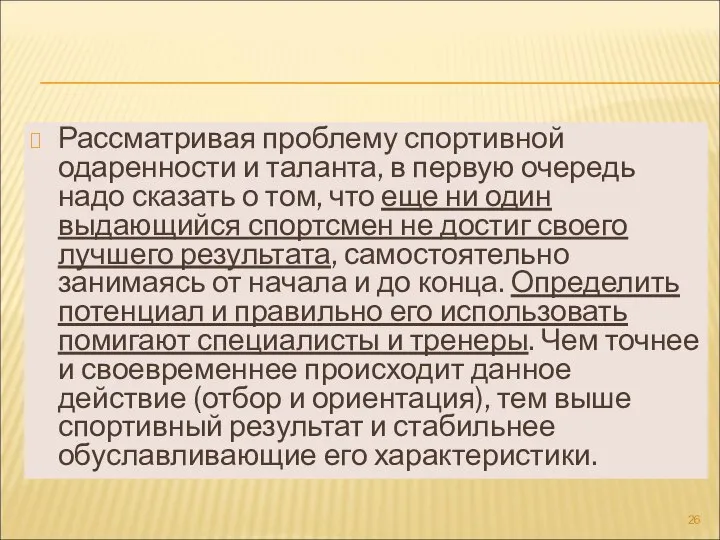 Рассматривая проблему спортивной одаренности и таланта, в первую очередь надо сказать о том, что еще ни один выдающийся спортсмен не достиг своего лучшего результата, самостоятельно занимаясь от начала и до конца. Определить потенциал и правильно его использовать помигают специалисты и тренеры. Чем точнее и своевременнее происходит данное действие (отбор и ориентация), тем выше спортивный результат и стабильнее обуславливающие его характеристики.

26